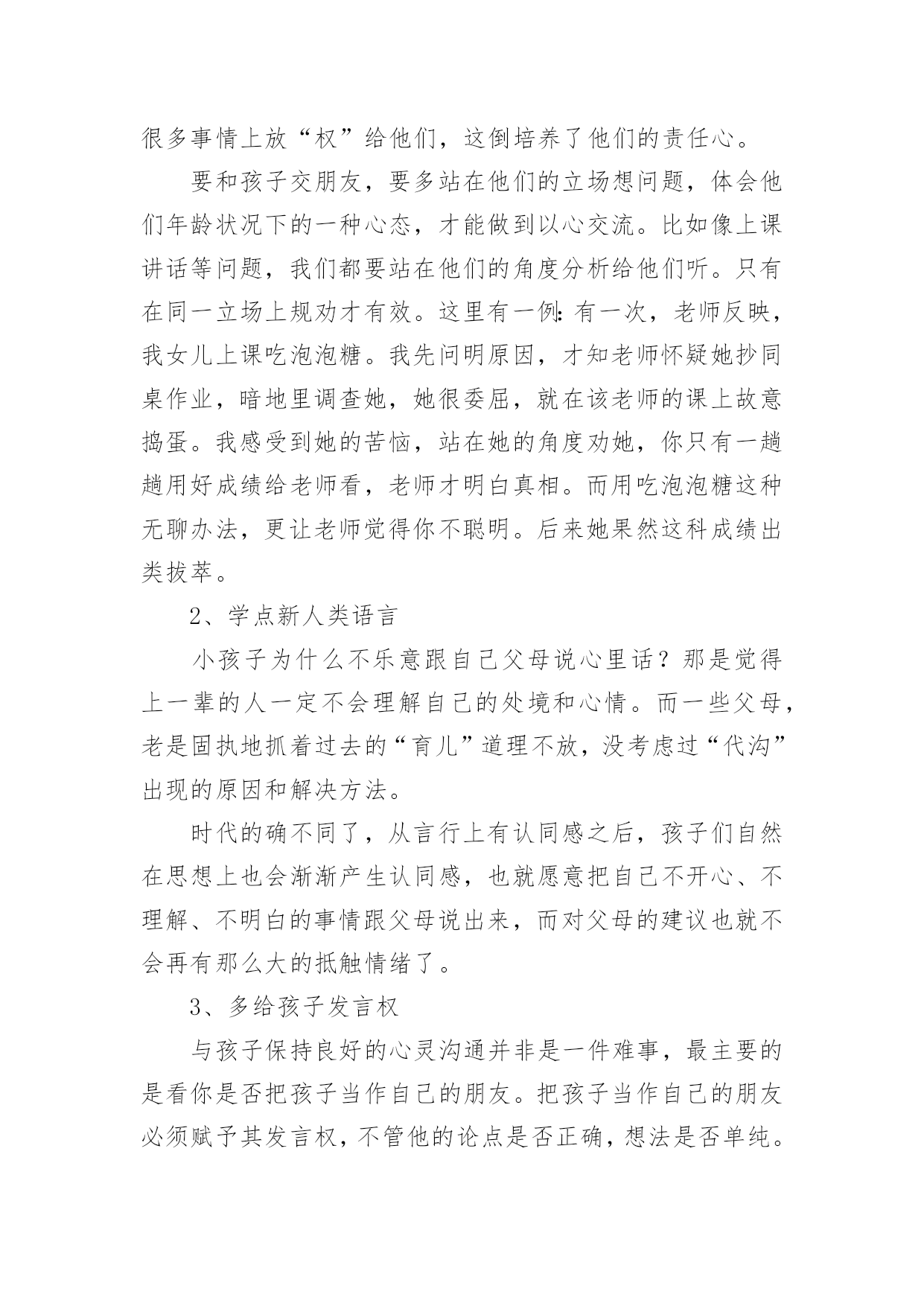 很多事情上放“权”给他们，这倒培养了他们的责任心。

要和孩子交朋友，要多站在他们的立场想问题，体会他们年龄状况下的一种心态，才能做到以心交流。比如像上课讲话等问题，我们都要站在他们的角度分析给他们听。只有在同一立场上规劝才有效。这里有一例:有一次，老师反映，我女儿上课吃泡泡糖。我先问明原因，才知老师怀疑她抄同桌作业，暗地里调查她，她很委屈，就在该老师的课上故意捣蛋。我感受到她的苦恼，站在她的角度劝她，你只有一趟趟用好成绩给老师看，老师才明白真相。而用吃泡泡糖这种无聊办法，更让老师觉得你不聪明。后来她果然这科成绩出类拔萃。

2、学点新人类语言

小孩子为什么不乐意跟自己父母说心里话？那是觉得上一辈的人一定不会理解自己的处境和心情。而一些父母，老是固执地抓着过去的“育儿”道理不放，没考虑过“代沟”出现的原因和解决方法。

时代的确不同了，从言行上有认同感之后，孩子们自然在思想上也会渐渐产生认同感，也就愿意把自己不开心、不理解、不明白的事情跟父母说出来，而对父母的建议也就不会再有那么大的抵触情绪了。

3、多给孩子发言权

与孩子保持良好的心灵沟通并非是一件难事，最主要的是看你是否把孩子当作自己的朋友。把孩子当作自己的朋友必须赋予其发言权，不管他的论点是否正确，想法是否单纯。